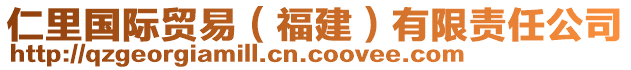 仁里国际贸易（福建）有限责任公司
http://qzgeorgiamill.cn.coovee.com